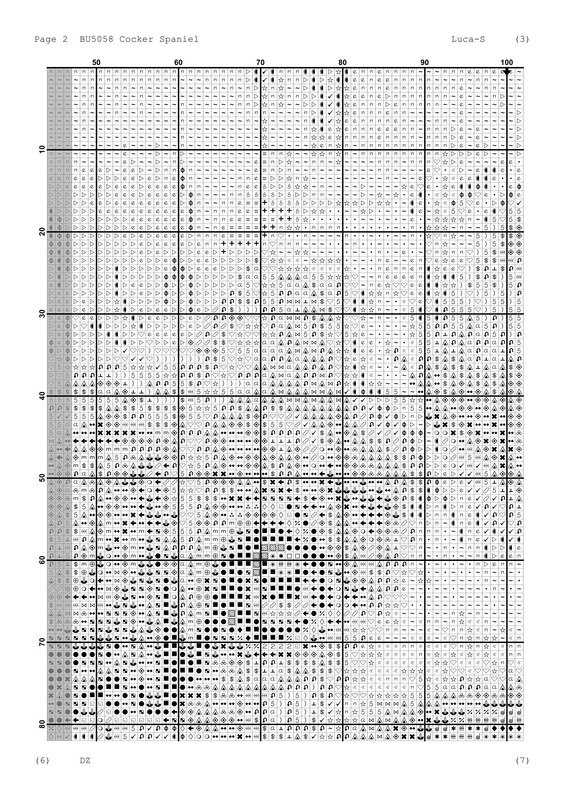 Page 2 BU5058 Cocker Spaniel Luca-S (3)

50 60 70 80 90 100

10
20
30
40
50
60
70
80

(6) DZ (7)